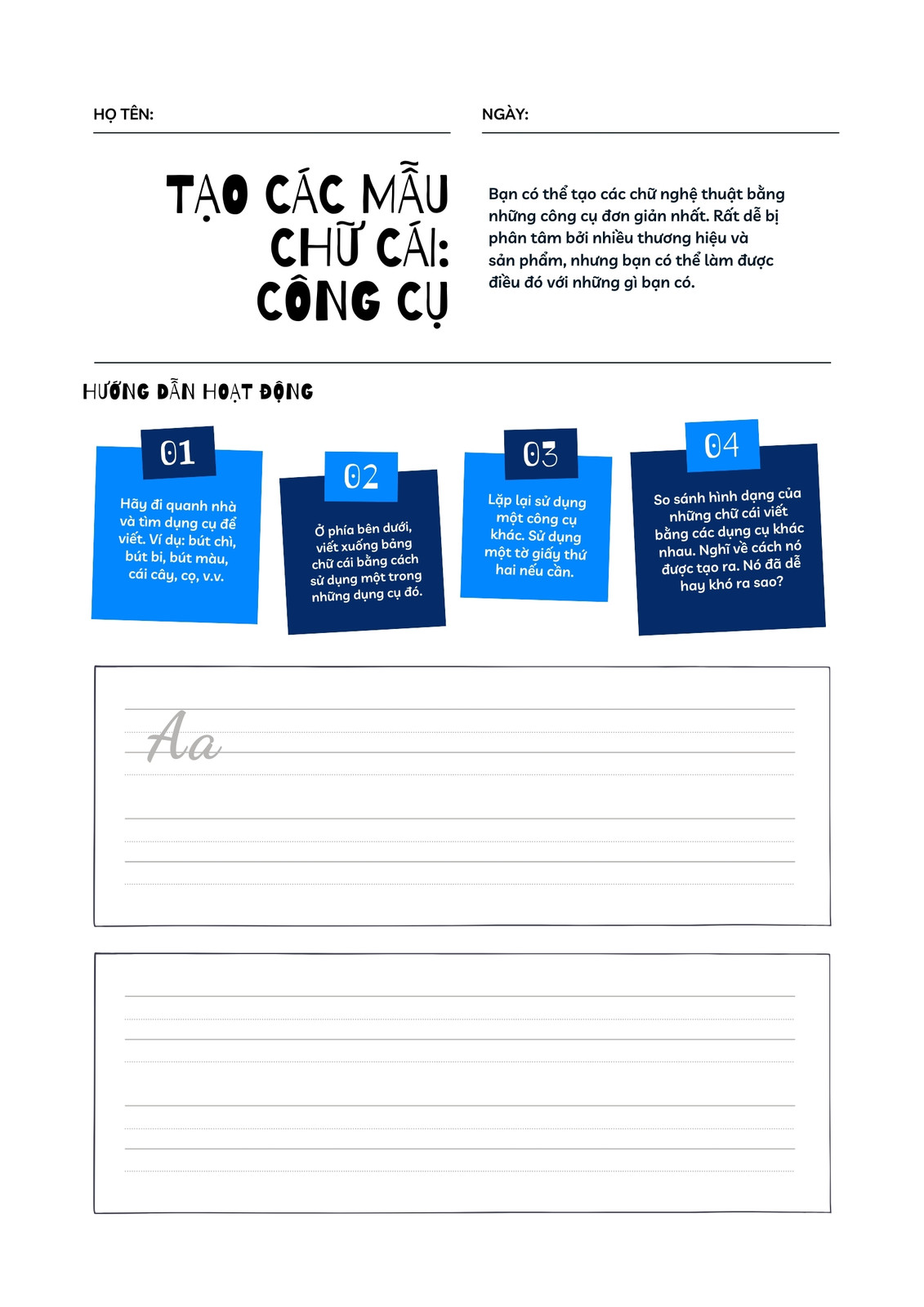 HỌ TÊN:

NGÀY:

TẠO CÁC MẪU CHỮ CÁI: CÔNG CỤ

Bạn có thể tạo các chữ nghệ thuật bằng những công cụ đơn giản nhất. Rất dễ bị phân tâm bởi nhiều thương hiệu và sản phẩm, nhưng bạn có thể làm được điều đó với những gì bạn có.

HƯỚNG DẪN HOẠT ĐỘNG

01
Hãy đi quanh nhà và tìm dụng cụ để viết. Ví dụ: bút chì, bút bi, bút màu, cái cây, cọ, v.v.

02
Ở phía bên dưới, viết xuống bảng chữ cái bằng cách sử dụng một trong những dụng cụ đó.

03
Lặp lại sử dụng một công cụ khác. Sử dụng một tờ giấy thứ hai nếu cần.

04
So sánh hình dạng của những chữ cái viết bằng các dụng cụ khác nhau. Nghĩ về cách nó được tạo ra. Nó đã dễ hay khó ra sao?

Aa